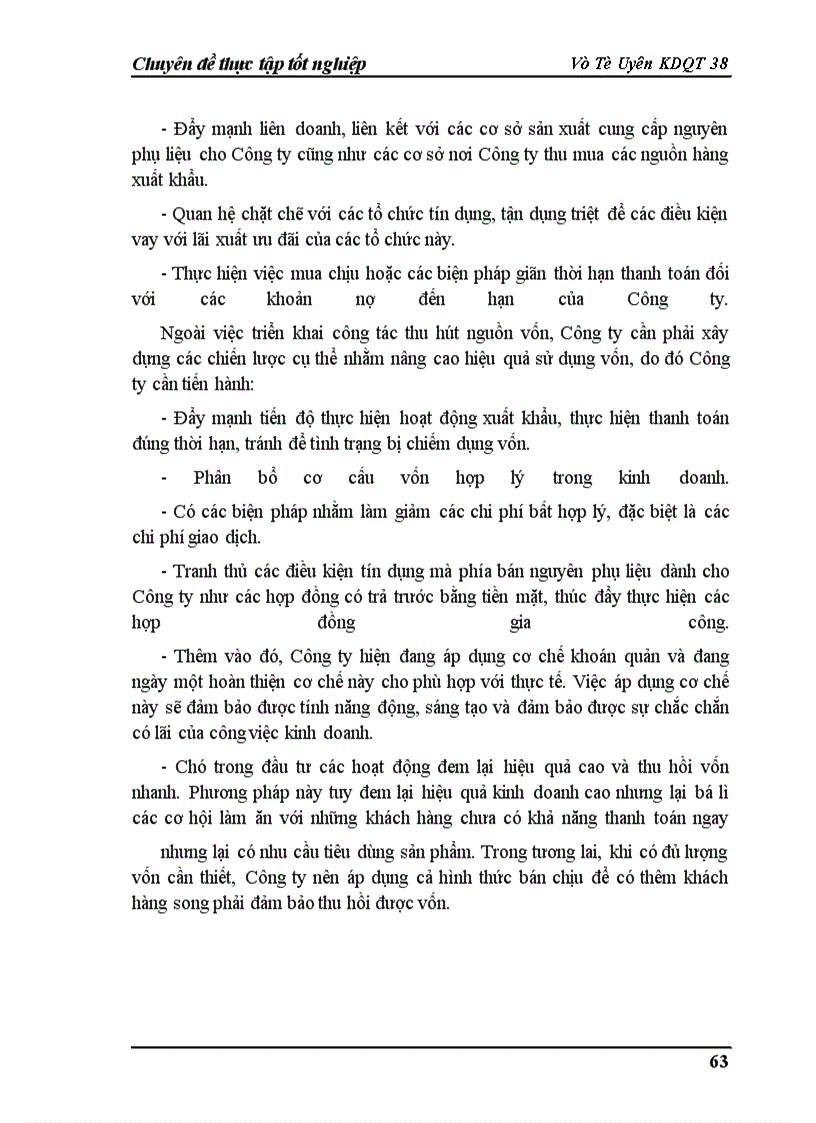 Chuyên đề thực tập tốt nghiệp

Võ Tè Uyên KDQT 38

- Đẩy mạnh liên doanh, liên kết với các cơ sở sản xuất cung cấp nguyên phụ liệu cho Công ty cũng như các cơ sở nơi Công ty thu mua các nguồn hàng xuất khẩu.

- Quan hệ chặt chẽ với các tổ chức tín dụng, tận dụng triệt để các điều kiện vay với lãi xuất ưu đãi của các tổ chức này.

- Thực hiện việc mua chịu hoặc các biện pháp giãn thời hạn thanh toán đối với các khoản nợ đến hạn của Công ty.

Ngoài việc triển khai công tác thu hút nguồn vốn, Công ty cần phải xây dựng các chiến lược cụ thể nhằm nâng cao hiệu quả sử dụng vốn, do đó Công ty cần tiến hành:

- Đẩy mạnh tiến độ thực hiện hoạt động xuất khẩu, thực hiện thanh toán đúng thời hạn, tránh để tình trạng bị chiếm dụng vốn.

- Phân bổ cơ cấu vốn hợp lý trong kinh doanh.

- Có các biện pháp nhằm làm giảm các chi phí bất hợp lý, đặc biệt là các chi phí giao dịch.

- Tranh thủ các điều kiện tín dụng mà phía bán nguyên phụ liệu dành cho Công ty như các hợp đồng có trả trước bằng tiền mặt, thúc đẩy thực hiện các hợp đồng gia công.

- Thêm vào đó, Công ty hiện đang áp dụng cơ chế khoán quản và đang ngày một hoàn thiện cơ chế này cho phù hợp với thực tế. Việc áp dụng cơ chế này sẽ đảm bảo được tính năng động, sáng tạo và đảm bảo được sự chắc chắn có lãi của công việc kinh doanh.

- Chó trong đầu tư các hoạt động đem lại hiệu quả cao và thu hồi vốn nhanh. Phương pháp này tuy đem lại hiệu quả kinh doanh cao nhưng lại bá lì các cơ hội làm ăn với những khách hàng chưa có khả năng thanh toán ngay nhưng lại có nhu cầu tiêu dùng sản phẩm. Trong tương lai, khi có đủ lượng vốn cần thiết, Công ty nên áp dụng cả hình thức bán chịu để có thêm khách hàng song phải đảm bảo thu hồi được vốn.

63